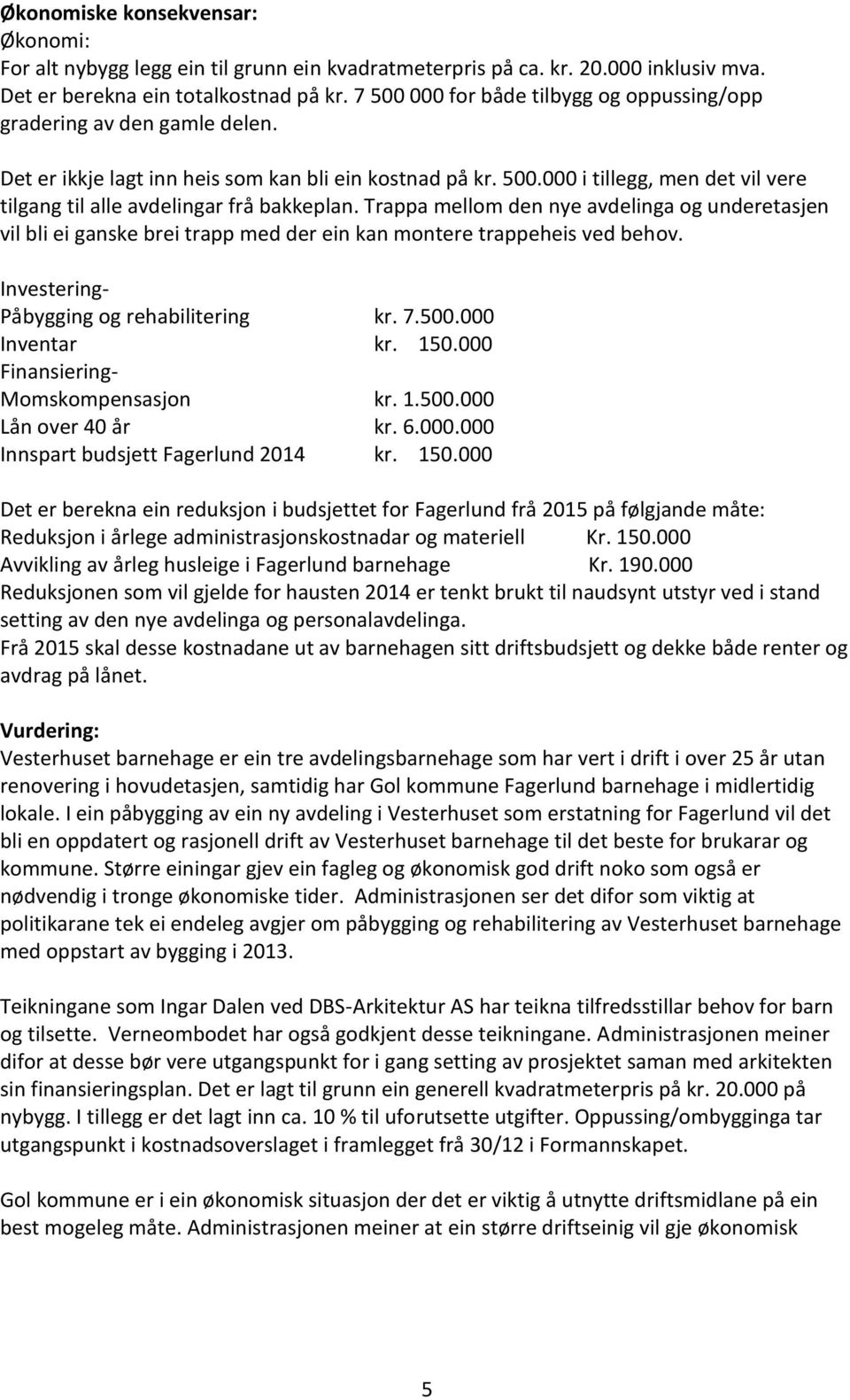 Økonomiske konsekvensar:
Økonomi:
For alt nybygg legg ein til grunn ein kvadratmeterpris på ca. kr. 20.000 inklusiv mva. Det er berekna ein totalkostnad på kr. 7 500 000 for både tilbygg og oppussing/opp gradering av den gamle delen.

Det er ikkje lagt inn heis som kan bli ein kostnad på kr. 500.000 i tillegg, men det vil vere tilgang til alle avdelingar frå bakkeplan. Trappa mellom den nye avdelinga og underetasjen vil bli ei ganske brei trapp med der ein kan montere trappeheis ved behov.

Investering-
Påbygging og rehabilitering kr. 7.500.000
Inventar kr. 150.000
Finansiering-
Momskompensasjon kr. 1.500.000
Lån over 40 år kr. 6.000.000
Innspart budsjett Fagerlund 2014 kr. 150.000

Det er berekna ein reduksjon i budsjettet for Fagerlund frå 2015 på følgjande måte:
Reduksjon i årlege administrasjonskostnadar og materiell Kr. 150.000
Avvikling av årleg husleige i Fagerlund barnehage Kr. 190.000
Reduksjonen som vil gjelde for hausten 2014 er tenkt brukt til naudsynt utstyr ved i stand setting av den nye avdelinga og personalavdelinga.
Frå 2015 skal desse kostnadane ut av barnehagen sitt driftsbudsjett og dekke både renter og avdrag på lånet.

Vurdering:
Vesterhuset barnehage er ein tre avdelingsbarnehage som har vert i drift i over 25 år utan renovering i hovudetasjen, samtidig har Gol kommune Fagerlund barnehage i midlertidig lokale. I ein påbygging av ein ny avdeling i Vesterhuset som erstatning for Fagerlund vil det bli en oppdatert og rasjonell drift av Vesterhuset barnehage til det beste for brukarar og kommune. Større einingar gjev ein fagleg og økonomisk god drift noko som også er nødvendig i tronge økonomiske tider. Administrasjonen ser det difor som viktig at politikarane tek ei endeleg avgjer om påbygging og rehabilitering av Vesterhuset barnehage med oppstart av bygging i 2013.

Teikningane som Ingar Dalen ved DBS-Arkitektur AS har teikna tilfredsstillar behov for barn og tilsette. Verneombodet har også godkjent desse teikningane. Administrasjonen meiner difor at desse bør vere utgangspunkt for i gang setting av prosjektet saman med arkitekten sin finansieringsplan. Det er lagt til grunn ein generell kvadratmeterpris på kr. 20.000 på nybygg. I tillegg er det lagt inn ca. 10 % til uforutsette utgifter. Oppussing/ombygginga tar utgangspunkt i kostnadsoverslaget i framlegget frå 30/12 i Formannskapet.

Gol kommune er i ein økonomisk situasjon der det er viktig å utnytte driftsmidlane på ein best mogeleg måte. Administrasjonen meiner at ein større driftseinig vil gje økonomisk

5